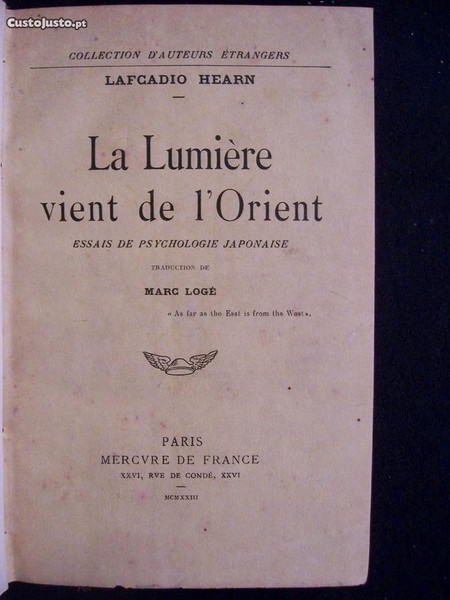 CustoJusto.pt

COLLECTION D'AUTEURS ÉTRANGERS

LAFCADIO HEARN

La Lumière vient de l'Orient

ESSAIS DE PSYCHOLOGIE JAPONAISE

TRADUCTION DE

MARC LOGÉ

« As far as the East is from the West ».

PARIS
MERCVRE DE FRANCE
XXVI, RVE DE CONDÉ, XXVI

MCMXXIII